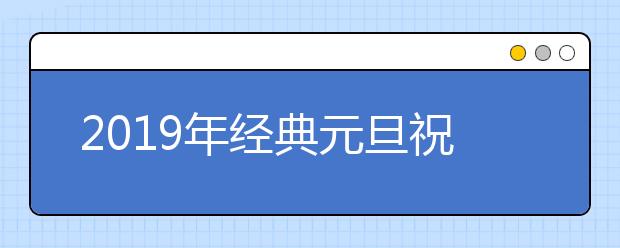 2019年经典元旦祝